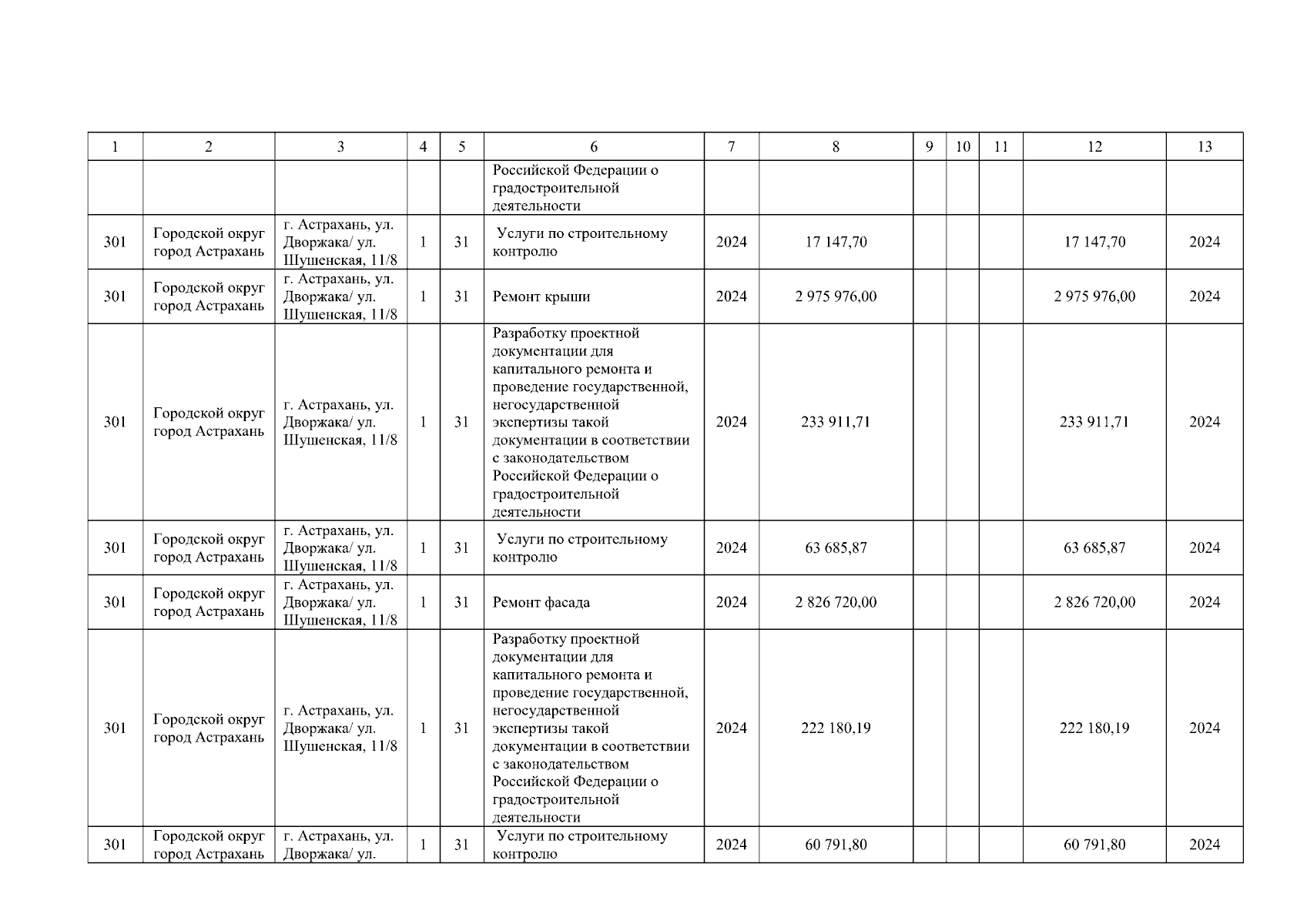 | 1 | 2 | 3 | 4 | 5 | 6 | 7 | 8 | 9 | 10 | 11 | 12 | 13 |
|---|---|---|---|---|---|---|---|---|---|---|---|---|
| | | | | | Российской Федерации о градостроительной деятельности | | | | | | | |
| 301 | Городской округ город Астрахань | г. Астрахань, ул. Дворжака/ ул. Шушенская, 11/8 | 1 | 31 | Услуги по строительному контролю | 2024 | 17 147,70 | | | | 17 147,70 | 2024 |
| 301 | Городской округ город Астрахань | г. Астрахань, ул. Дворжака/ ул. Шушенская, 11/8 | 1 | 31 | Ремонт крыши | 2024 | 2 975 976,00 | | | | 2 975 976,00 | 2024 |
| 301 | Городской округ город Астрахань | г. Астрахань, ул. Дворжака/ ул. Шушенская, 11/8 | 1 | 31 | Разработку проектной документации для капитального ремонта и проведение государственной, негосударственной экспертизы такой документации в соответствии с законодательством Российской Федерации о градостроительной деятельности | 2024 | 233 911,71 | | | | 233 911,71 | 2024 |
| 301 | Городской округ город Астрахань | г. Астрахань, ул. Дворжака/ ул. Шушенская, 11/8 | 1 | 31 | Услуги по строительному контролю | 2024 | 63 685,87 | | | | 63 685,87 | 2024 |
| 301 | Городской округ город Астрахань | г. Астрахань, ул. Дворжака/ ул. Шушенская, 11/8 | 1 | 31 | Ремонт фасада | 2024 | 2 826 720,00 | | | | 2 826 720,00 | 2024 |
| 301 | Городской округ город Астрахань | г. Астрахань, ул. Дворжака/ ул. Шушенская, 11/8 | 1 | 31 | Разработку проектной документации для капитального ремонта и проведение государственной, негосударственной экспертизы такой документации в соответствии с законодательством Российской Федерации о градостроительной деятельности | 2024 | 222 180,19 | | | | 222 180,19 | 2024 |
| 301 | Городской округ город Астрахань | г. Астрахань, ул. Дворжака/ ул. | 1 | 31 | Услуги по строительному контролю | 2024 | 60 791,80 | | | | 60 791,80 | 2024 |